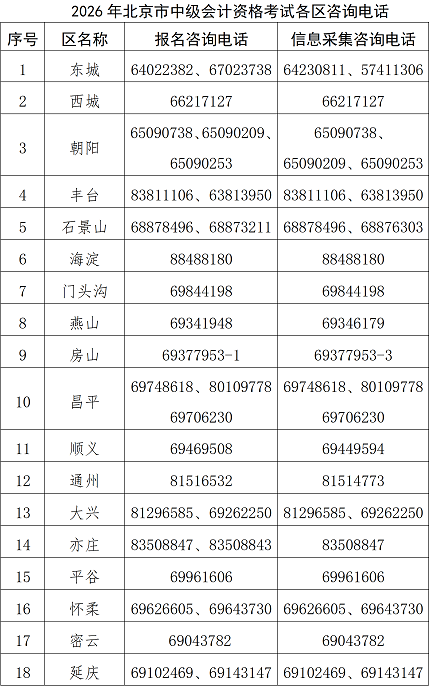 2026 年北京市中级会计资格考试各区咨询电话

| 序号 | 区名称 | 报名咨询电话 | 信息采集咨询电话 |
|---|---|---|---|
| 1 | 东城 | 64022382、67023738 | 64230811、57411306 |
| 2 | 西城 | 66217127 | 66217127 |
| 3 | 朝阳 | 65090738、65090209、65090253 | 65090738、65090209、65090253 |
| 4 | 丰台 | 83811106、63813950 | 83811106、63813950 |
| 5 | 石景山 | 68878496、68873211 | 68878496、68876303 |
| 6 | 海淀 | 88488180 | 88488180 |
| 7 | 门头沟 | 69844198 | 69844198 |
| 8 | 燕山 | 69341948 | 69346179 |
| 9 | 房山 | 69377953-1 | 69377953-3 |
| 10 | 昌平 | 69748618、80109778 69706230 | 69748618、80109778 69706230 |
| 11 | 顺义 | 69469508 | 69449594 |
| 12 | 通州 | 81516532 | 81514773 |
| 13 | 大兴 | 81296585、69262250 | 81296585、69262250 |
| 14 | 亦庄 | 83508847、83508843 | 83508847 |
| 15 | 平谷 | 69961606 | 69961606 |
| 16 | 怀柔 | 69626605、69643730 | 69626605、69643730 |
| 17 | 密云 | 69043782 | 69043782 |
| 18 | 延庆 | 69102469、69143147 | 69102469、69143147 |